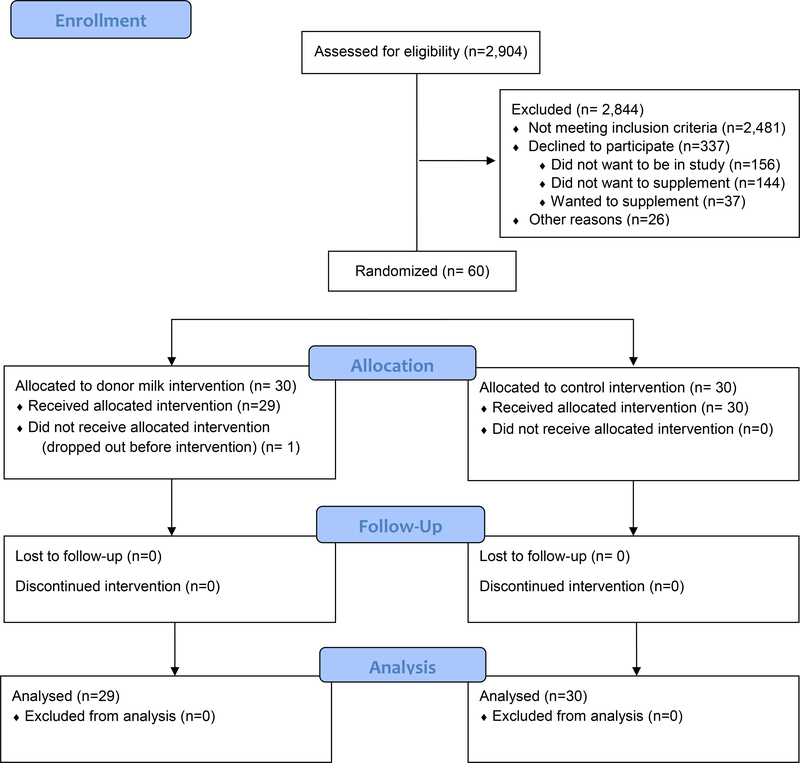 Enrollment

Assessed for eligibility (n=2,904)

Excluded (n= 2,844)
♦ Not meeting inclusion criteria (n=2,481)
♦ Declined to participate (n=337)
♦ Did not want to be in study (n=156)
♦ Did not want to supplement (n=144)
♦ Wanted to supplement (n=37)
♦ Other reasons (n=26)

Randomized (n= 60)

Allocation

Allocated to donor milk intervention (n= 30)
♦ Received allocated intervention (n=29)
♦ Did not receive allocated intervention (dropped out before intervention) (n= 1)

Allocated to control intervention (n= 30)
♦ Received allocated intervention (n= 30)
♦ Did not receive allocated intervention (n=0)

Follow-Up

Lost to follow-up (n=0)
Discontinued intervention (n=0)

Lost to follow-up (n= 0)
Discontinued intervention (n=0)

Analysis

Analysed (n=29)
♦ Excluded from analysis (n=0)

Analysed (n=30)
♦ Excluded from analysis (n=0)